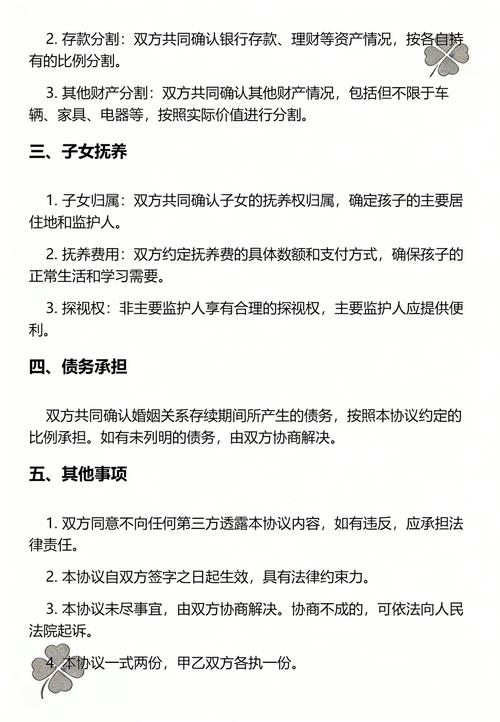 2. 存款分割：双方共同确认银行存款、理财等资产情况，按各自持有的比例分割。

3. 其他财产分割：双方共同确认其他财产情况，包括但不限于车辆、家具、电器等，按照实际价值进行分割。

三、子女抚养

1. 子女归属：双方共同确认子女的抚养权归属，确定孩子的主要居住地和监护人。

2. 抚养费用：双方约定抚养费的具体数额和支付方式，确保孩子的正常生活和学习需要。

3. 探视权：非主要监护人享有合理的探视权，主要监护人应提供便利。

四、债务承担

双方共同确认婚姻关系存续期间所产生的债务，按照本协议约定的比例承担。如有未列明的债务，由双方协商解决。

五、其他事项

1. 双方同意不向任何第三方透露本协议内容，如有违反，应承担法律责任。

2. 本协议自双方签字之日起生效，具有法律约束力。

3. 本协议未尽事宜，由双方协商解决。协商不成的，可依法向人民法院起诉。

4. 本协议一式两份，甲乙双方各执一份。